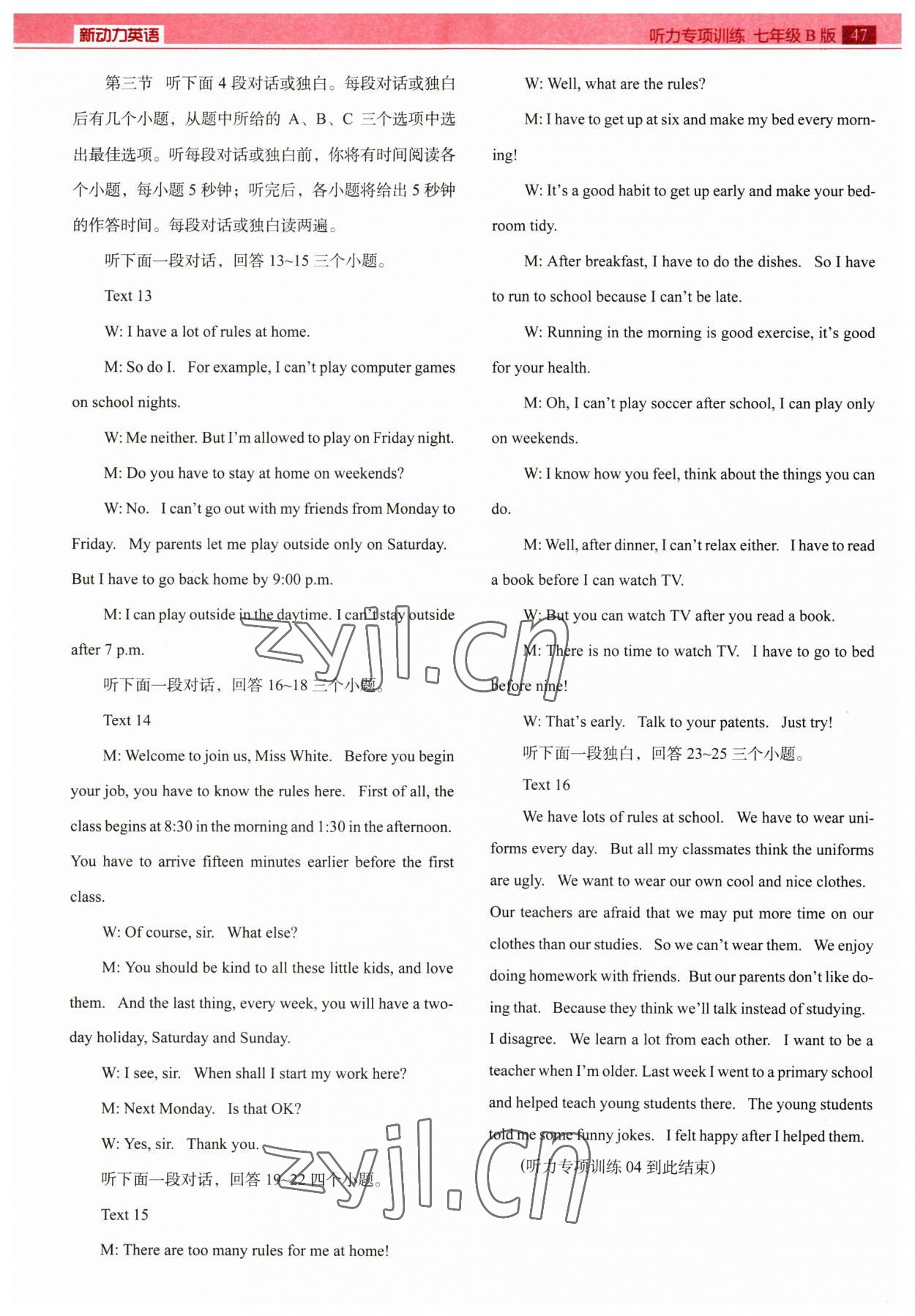 新动力英语 听力专项训练 七年级 B 版 47

第三节 听下面 4 段对话或独白。每段对话或独白后有几个小题，从题中所给的 A、B、C 三个选项中选出最佳选项。听每段对话或独白前，你将有时间阅读各个小题，每小题 5 秒钟；听完后，各小题将给出 5 秒钟的作答时间。每段对话或独白读两遍。

听下面一段对话，回答 13~15 三个小题。

Text 13

W: I have a lot of rules at home.

M: So do I. For example, I can't play computer games on school nights.

W: Me neither. But I'm allowed to play on Friday night.

M: Do you have to stay at home on weekends?

W: No. I can't go out with my friends from Monday to Friday. My parents let me play outside only on Saturday. But I have to go back home by 9:00 p.m.

M: I can play outside in the daytime. I can't stay outside after 7 p.m.

听下面一段对话，回答 16~18 三个小题。

Text 14

M: Welcome to join us, Miss White. Before you begin your job, you have to know the rules here. First of all, the class begins at 8:30 in the morning and 1:30 in the afternoon. You have to arrive fifteen minutes earlier before the first class.

W: Of course, sir. What else?

M: You should be kind to all these little kids, and love them. And the last thing, every week, you will have a two-day holiday, Saturday and Sunday.

W: I see, sir. When shall I start my work here?

M: Next Monday. Is that OK?

W: Yes, sir. Thank you.

听下面一段对话，回答 19~22 四个小题。

Text 15

M: There are too many rules for me at home!

W: Well, what are the rules?

M: I have to get up at six and make my bed every morning!

W: It's a good habit to get up early and make your bedroom tidy.

M: After breakfast, I have to do the dishes. So I have to run to school because I can't be late.

W: Running in the morning is good exercise, it's good for your health.

M: Oh, I can't play soccer after school, I can play only on weekends.

W: I know how you feel, think about the things you can do.

M: Well, after dinner, I can't relax either. I have to read a book before I can watch TV.

W: But you can watch TV after you read a book.

M: There is no time to watch TV. I have to go to bed before nine!

W: That's early. Talk to your patents. Just try!

听下面一段独白，回答 23~25 三个小题。

Text 16

We have lots of rules at school. We have to wear uniforms every day. But all my classmates think the uniforms are ugly. We want to wear our own cool and nice clothes. Our teachers are afraid that we may put more time on our clothes than our studies. So we can't wear them. We enjoy doing homework with friends. But our parents don't like doing that. Because they think we'll talk instead of studying. I disagree. We learn a lot from each other. I want to be a teacher when I'm older. Last week I went to a primary school and helped teach young students there. The young students told me some funny jokes. I felt happy after I helped them.

(听力专项训练 04 到此结束)

zyjl.cn

zyjl.cn